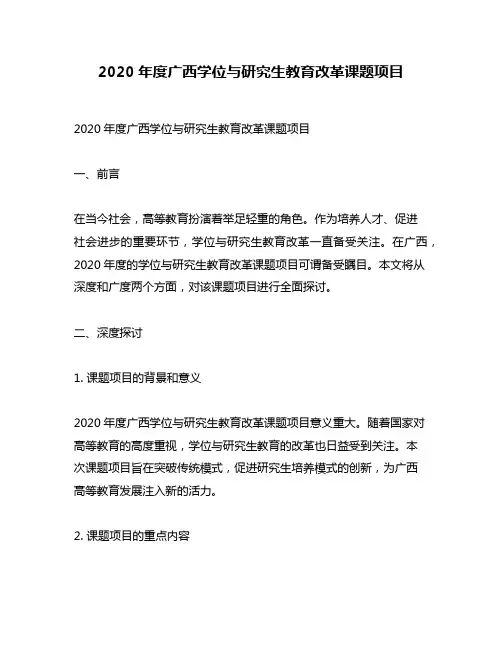 2020 年度广西学位与研究生教育改革课题项目

2020 年度广西学位与研究生教育改革课题项目

一、前言

在当今社会，高等教育扮演着举足轻重的角色。作为培养人才、促进社会进步的重要环节，学位与研究生教育改革一直备受关注。在广西，2020 年度的学位与研究生教育改革课题项目可谓备受瞩目。本文将从深度和广度两个方面，对该课题项目进行全面探讨。

二、深度探讨

1. 课题项目的背景和意义

2020 年度广西学位与研究生教育改革课题项目意义重大。随着国家对高等教育的高度重视，学位与研究生教育的改革也日益受到关注。本次课题项目旨在突破传统模式，促进研究生培养模式的创新，为广西高等教育发展注入新的活力。

2. 课题项目的重点内容